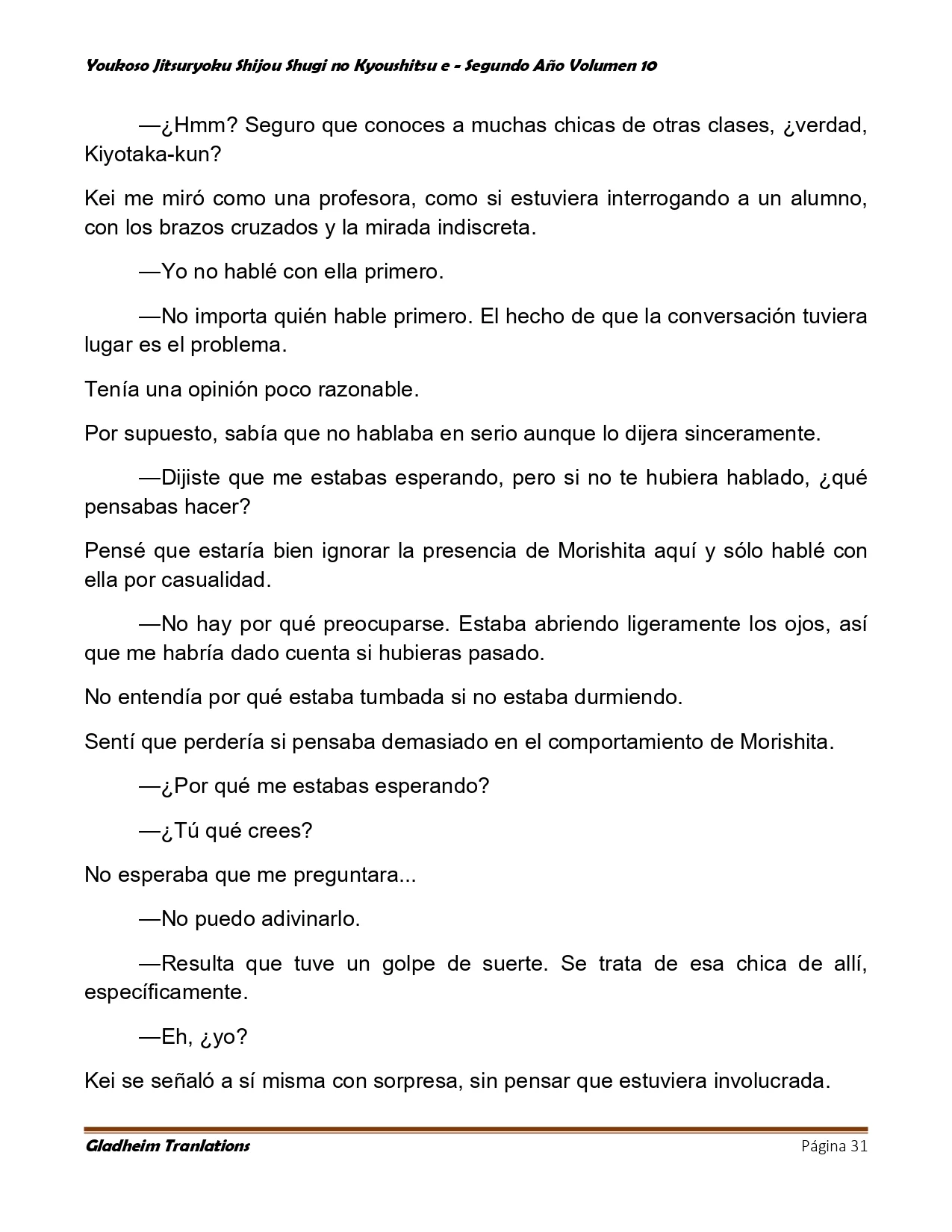 Youkoso Jitsuryoku Shijou Shugi no Kyoushitsu e - Segundo Año Volumen 10

—¿Hmm? Seguro que conoces a muchas chicas de otras clases, ¿verdad, Kiyotaka-kun?

Kei me miró como una profesora, como si estuviera interrogando a un alumno, con los brazos cruzados y la mirada indiscreta.

—Yo no hablé con ella primero.

—No importa quién hable primero. El hecho de que la conversación tuviera lugar es el problema.

Tenía una opinión poco razonable.

Por supuesto, sabía que no hablaba en serio aunque lo dijera sinceramente.

—Dijiste que me estabas esperando, pero si no te hubiera hablado, ¿qué pensabas hacer?

Pensé que estaría bien ignorar la presencia de Morishita aquí y sólo hablé con ella por casualidad.

—No hay por qué preocuparse. Estaba abriendo ligeramente los ojos, así que me habría dado cuenta si hubieras pasado.

No entendía por qué estaba tumbada si no estaba durmiendo.

Sentí que perdería si pensaba demasiado en el comportamiento de Morishita.

—¿Por qué me estabas esperando?

—¿Tú qué crees?

No esperaba que me preguntara...

—No puedo adivinarlo.

—Resulta que tuve un golpe de suerte. Se trata de esa chica de allí, específicamente.

—Eh, ¿yo?

Kei se señaló a sí misma con sorpresa, sin pensar que estuviera involucrada.

Gladheim Tranlations Página 31